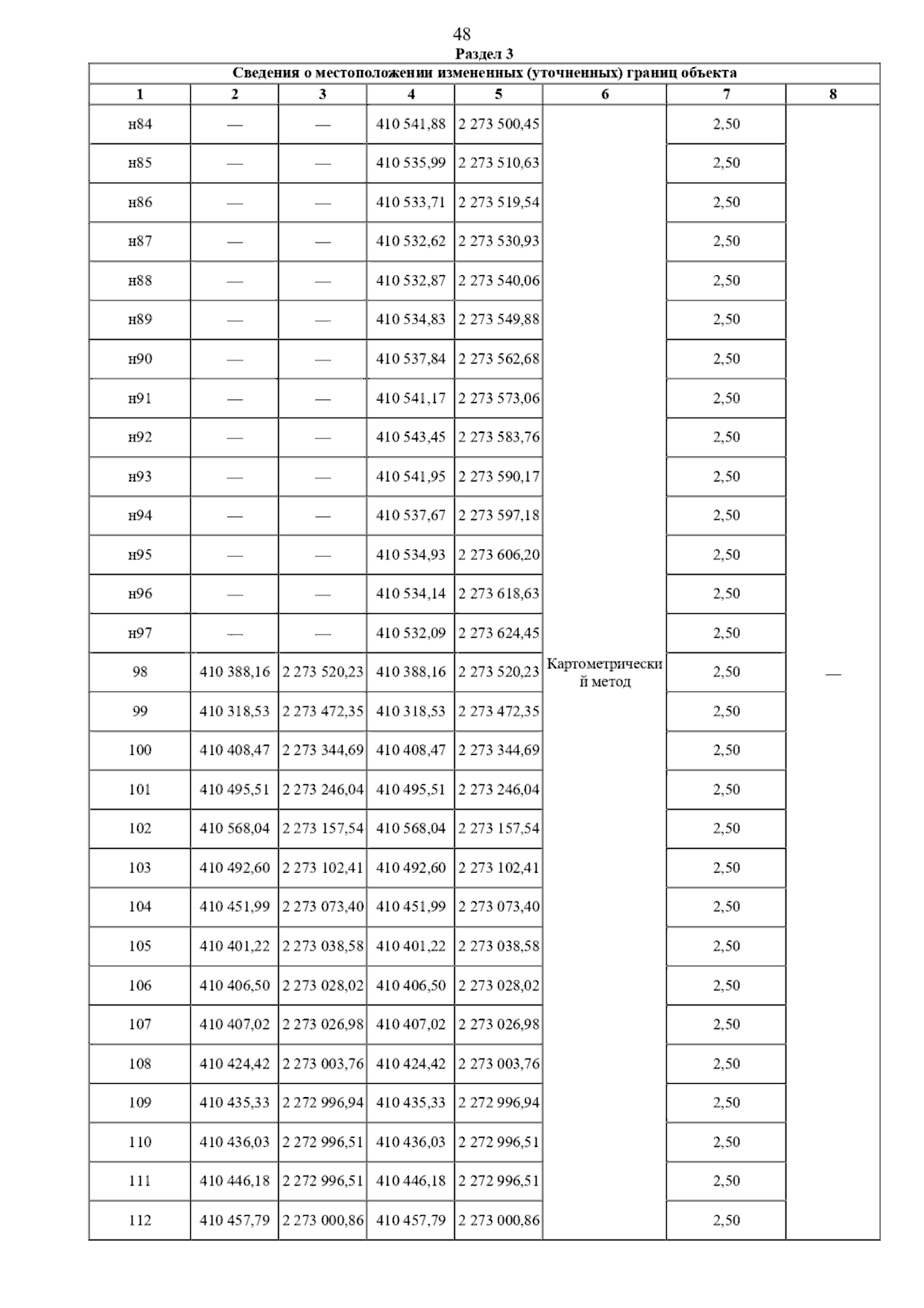 48

Раздел 3

Сведения о местоположении измененных (уточненных) границ объекта

| 1 | 2 | 3 | 4 | 5 | 6 | 7 | 8 |
|---|---|---|---|---|---|---|---|
| н84 | — | — | 410 541,88 | 2 273 500,45 | Картометрический метод | 2,50 | — |
| н85 | — | — | 410 535,99 | 2 273 510,63 | | 2,50 | |
| н86 | — | — | 410 533,71 | 2 273 519,54 | | 2,50 | |
| н87 | — | — | 410 532,62 | 2 273 530,93 | | 2,50 | |
| н88 | — | — | 410 532,87 | 2 273 540,06 | | 2,50 | |
| н89 | — | — | 410 534,83 | 2 273 549,88 | | 2,50 | |
| н90 | — | — | 410 537,84 | 2 273 562,68 | | 2,50 | |
| н91 | — | — | 410 541,17 | 2 273 573,06 | | 2,50 | |
| н92 | — | — | 410 543,45 | 2 273 583,76 | | 2,50 | |
| н93 | — | — | 410 541,95 | 2 273 590,17 | | 2,50 | |
| н94 | — | — | 410 537,67 | 2 273 597,18 | | 2,50 | |
| н95 | — | — | 410 534,93 | 2 273 606,20 | | 2,50 | |
| н96 | — | — | 410 534,14 | 2 273 618,63 | | 2,50 | |
| н97 | — | — | 410 532,09 | 2 273 624,45 | | 2,50 | |
| 98 | 410 388,16 | 2 273 520,23 | 410 388,16 | 2 273 520,23 | | 2,50 | |
| 99 | 410 318,53 | 2 273 472,35 | 410 318,53 | 2 273 472,35 | | 2,50 | |
| 100 | 410 408,47 | 2 273 344,69 | 410 408,47 | 2 273 344,69 | | 2,50 | |
| 101 | 410 495,51 | 2 273 246,04 | 410 495,51 | 2 273 246,04 | | 2,50 | |
| 102 | 410 568,04 | 2 273 157,54 | 410 568,04 | 2 273 157,54 | | 2,50 | |
| 103 | 410 492,60 | 2 273 102,41 | 410 492,60 | 2 273 102,41 | | 2,50 | |
| 104 | 410 451,99 | 2 273 073,40 | 410 451,99 | 2 273 073,40 | | 2,50 | |
| 105 | 410 401,22 | 2 273 038,58 | 410 401,22 | 2 273 038,58 | | 2,50 | |
| 106 | 410 406,50 | 2 273 028,02 | 410 406,50 | 2 273 028,02 | | 2,50 | |
| 107 | 410 407,02 | 2 273 026,98 | 410 407,02 | 2 273 026,98 | | 2,50 | |
| 108 | 410 424,42 | 2 273 003,76 | 410 424,42 | 2 273 003,76 | | 2,50 | |
| 109 | 410 435,33 | 2 272 996,94 | 410 435,33 | 2 272 996,94 | | 2,50 | |
| 110 | 410 436,03 | 2 272 996,51 | 410 436,03 | 2 272 996,51 | | 2,50 | |
| 111 | 410 446,18 | 2 272 996,51 | 410 446,18 | 2 272 996,51 | | 2,50 | |
| 112 | 410 457,79 | 2 273 000,86 | 410 457,79 | 2 273 000,86 | | 2,50 | |